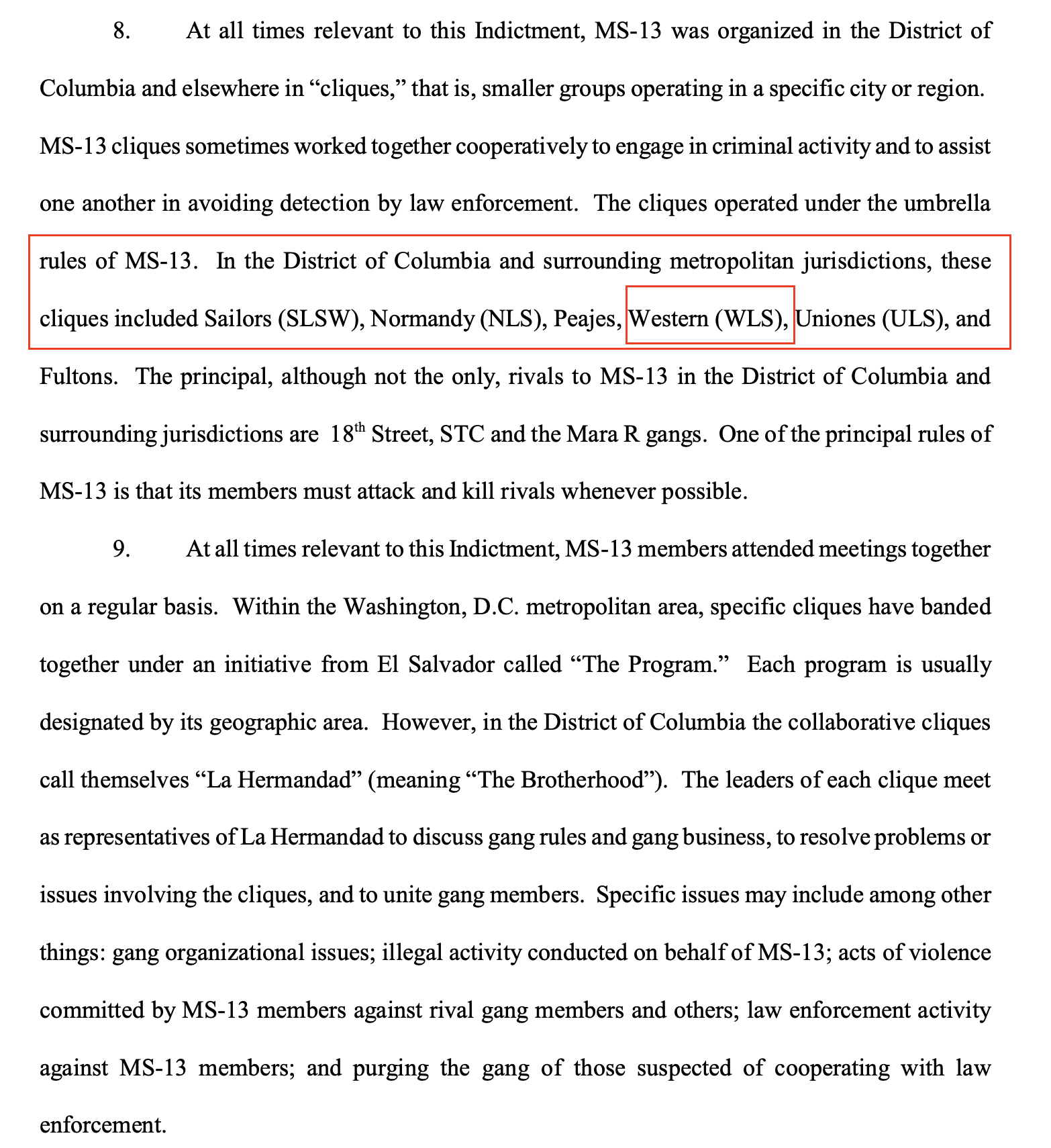 8. At all times relevant to this Indictment, MS-13 was organized in the District of Columbia and elsewhere in “cliques,” that is, smaller groups operating in a specific city or region. MS-13 cliques sometimes worked together cooperatively to engage in criminal activity and to assist one another in avoiding detection by law enforcement. The cliques operated under the umbrella rules of MS-13. In the District of Columbia and surrounding metropolitan jurisdictions, these cliques included Sailors (SLSW), Normandy (NLS), Peajes, Western (WLS), Uniones (ULS), and Fultons. The principal, although not the only, rivals to MS-13 in the District of Columbia and surrounding jurisdictions are $18^{th}$ Street, STC and the Mara R gangs. One of the principal rules of MS-13 is that its members must attack and kill rivals whenever possible.

9. At all times relevant to this Indictment, MS-13 members attended meetings together on a regular basis. Within the Washington, D.C. metropolitan area, specific cliques have banded together under an initiative from El Salvador called “The Program.” Each program is usually designated by its geographic area. However, in the District of Columbia the collaborative cliques call themselves “La Hermandad” (meaning “The Brotherhood”). The leaders of each clique meet as representatives of La Hermandad to discuss gang rules and gang business, to resolve problems or issues involving the cliques, and to unite gang members. Specific issues may include among other things: gang organizational issues; illegal activity conducted on behalf of MS-13; acts of violence committed by MS-13 members against rival gang members and others; law enforcement activity against MS-13 members; and purging the gang of those suspected of cooperating with law enforcement.